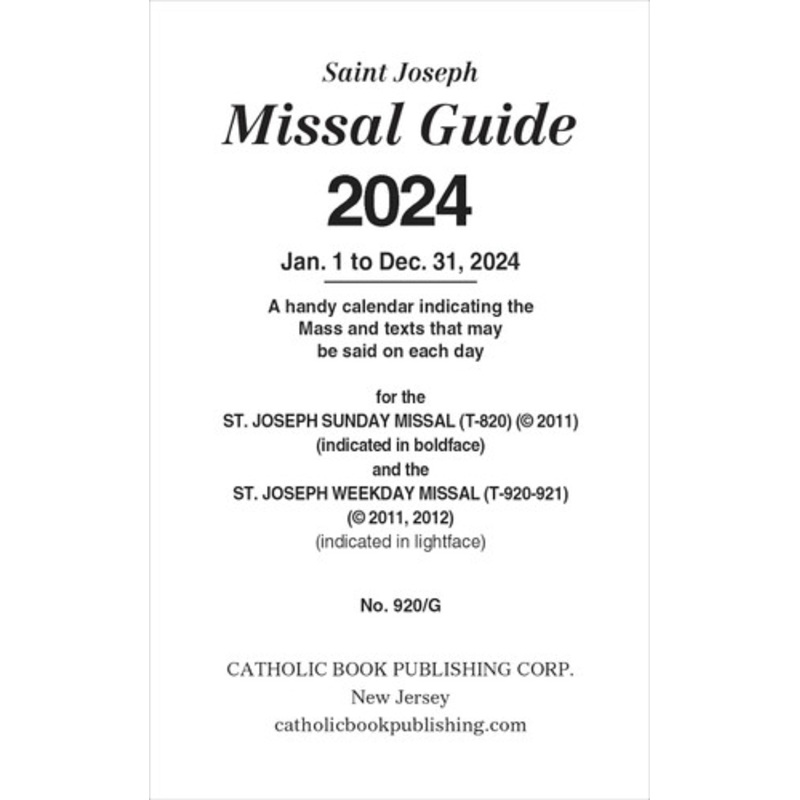 Saint Joseph
Missal Guide
2024

Jan. 1 to Dec. 31, 2024

A handy calendar indicating the Mass and texts that may be said on each day

for the
ST. JOSEPH SUNDAY MISSAL (T-820) (© 2011)
(indicated in boldface)
and the
ST. JOSEPH WEEKDAY MISSAL (T-920-921)
(© 2011, 2012)
(indicated in lightface)

No. 920/G

CATHOLIC BOOK PUBLISHING CORP.
New Jersey
catholicbookpublishing.com